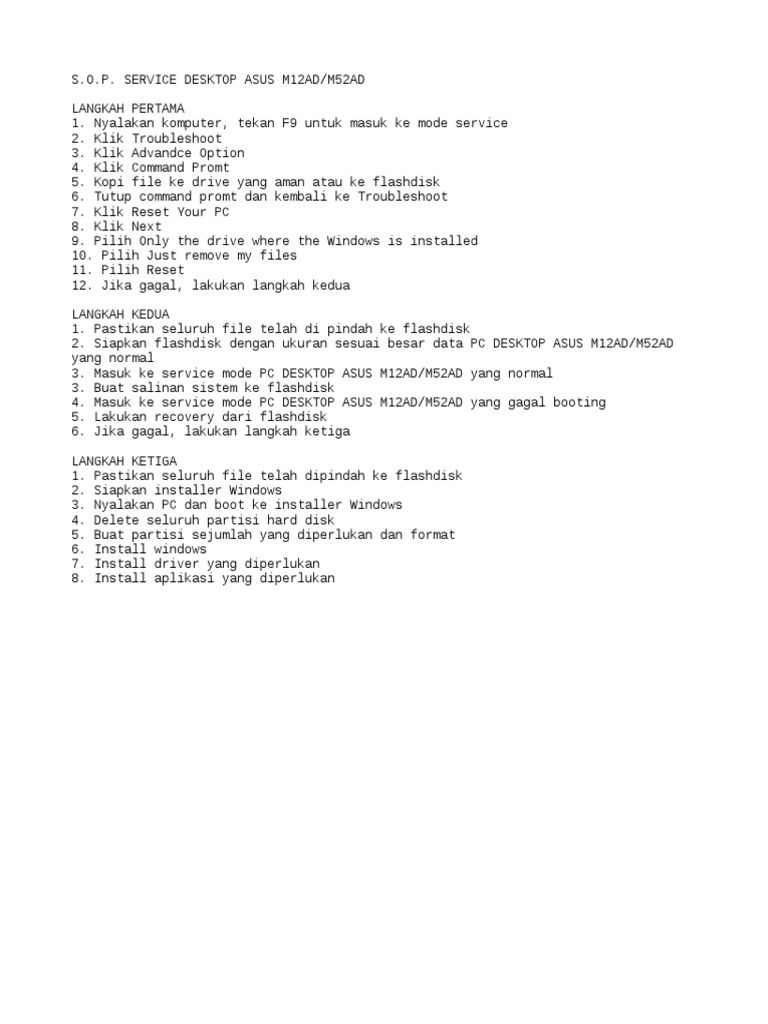 S.O.P. SERVICE DESKTOP ASUS M12AD/M52AD

LANGKAH PERTAMA
1. Nyalakan komputer, tekan F9 untuk masuk ke mode service
2. Klik Troubleshoot
3. Klik Advandce Option
4. Klik Command Promt
5. Kopi file ke drive yang aman atau ke flashdisk
6. Tutup command promt dan kembali ke Troubleshoot
7. Klik Reset Your PC
8. Klik Next
9. Pilih Only the drive where the Windows is installed
10. Pilih Just remove my files
11. Pilih Reset
12. Jika gagal, lakukan langkah kedua

LANGKAH KEDUA
1. Pastikan seluruh file telah di pindah ke flashdisk
2. Siapkan flashdisk dengan ukuran sesuai besar data PC DESKTOP ASUS M12AD/M52AD yang normal
3. Masuk ke service mode PC DESKTOP ASUS M12AD/M52AD yang normal
3. Buat salinan sistem ke flashdisk
4. Masuk ke service mode PC DESKTOP ASUS M12AD/M52AD yang gagal booting
5. Lakukan recovery dari flashdisk
6. Jika gagal, lakukan langkah ketiga

LANGKAH KETIGA
1. Pastikan seluruh file telah dipindah ke flashdisk
2. Siapkan installer Windows
3. Nyalakan PC dan boot ke installer Windows
4. Delete seluruh partisi hard disk
5. Buat partisi sejumlah yang diperlukan dan format
6. Install windows
7. Install driver yang diperlukan
8. Install aplikasi yang diperlukan